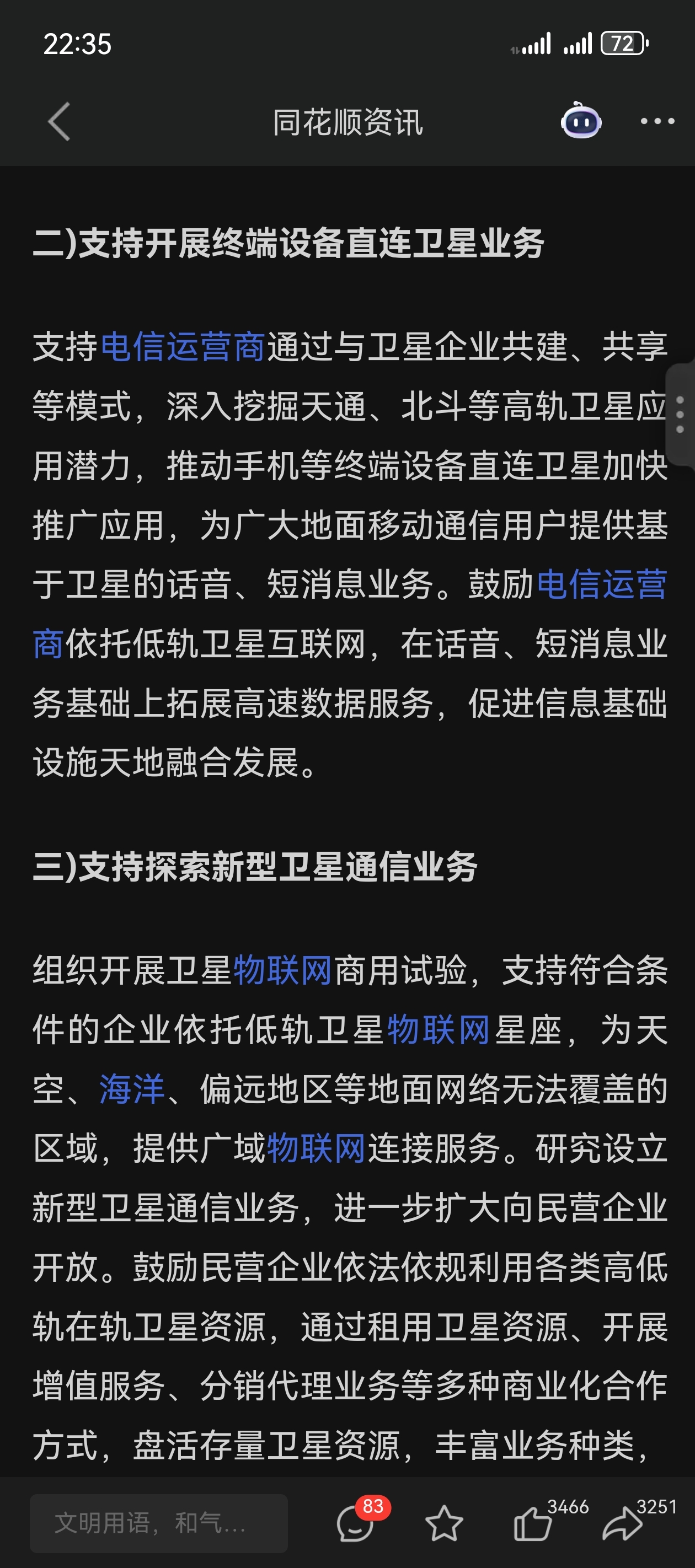 22:35

72

同花顺资讯

二)支持开展终端设备直连卫星业务

支持电信运营商通过与卫星企业共建、共享等模式，深入挖掘天通、北斗等高轨卫星应用潜力，推动手机等终端设备直连卫星加快推广应用，为广大地面移动通信用户提供基于卫星的话音、短消息业务。鼓励电信运营商依托低轨卫星互联网，在话音、短消息业务基础上拓展高速数据服务，促进信息基础设施天地融合发展。

三)支持探索新型卫星通信业务

组织开展卫星物联网商用试验，支持符合条件的企业依托低轨卫星物联网星座，为天空、海洋、偏远地区等地面网络无法覆盖的区域，提供广域物联网连接服务。研究设立新型卫星通信业务，进一步扩大向民营企业开放。鼓励民营企业依法依规利用各类高低轨在轨卫星资源，通过租用卫星资源、开展增值服务、分销代理业务等多种商业化合作方式，盘活存量卫星资源，丰富业务种类，

文明用语，和气...

83

3466

3251